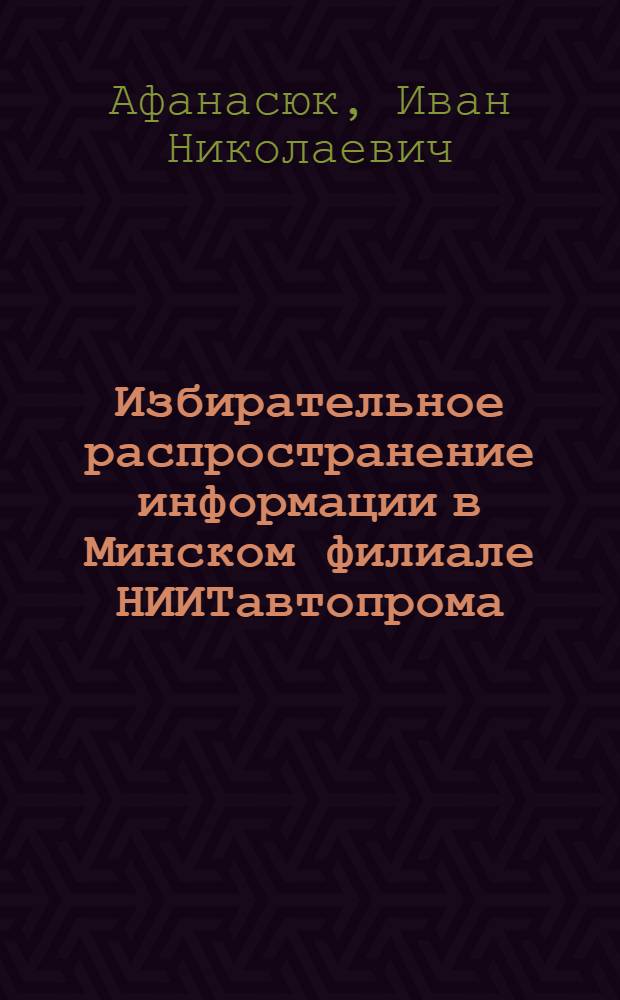 Афанасюк, Иван Николаевич

Избирательное распространение информации в Минском филиале НИИТавтопрома